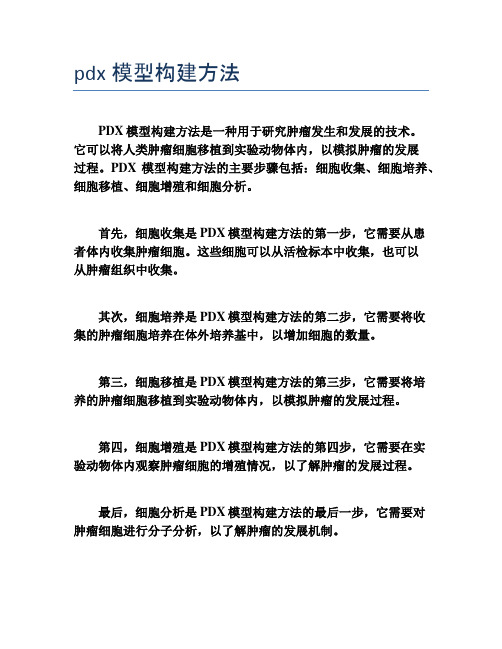 pdx 模型构建方法

PDX 模型构建方法是一种用于研究肿瘤发生和发展的技术。它可以将人类肿瘤细胞移植到实验动物体内，以模拟肿瘤的发展过程。PDX 模型构建方法的主要步骤包括：细胞收集、细胞培养、细胞移植、细胞增殖和细胞分析。

首先，细胞收集是 PDX 模型构建方法的第一步，它需要从患者体内收集肿瘤细胞。这些细胞可以从活检标本中收集，也可以从肿瘤组织中收集。

其次，细胞培养是 PDX 模型构建方法的第二步，它需要将收集的肿瘤细胞培养在体外培养基中，以增加细胞的数量。

第三，细胞移植是 PDX 模型构建方法的第三步，它需要将培养的肿瘤细胞移植到实验动物体内，以模拟肿瘤的发展过程。

第四，细胞增殖是 PDX 模型构建方法的第四步，它需要在实验动物体内观察肿瘤细胞的增殖情况，以了解肿瘤的发展过程。

最后，细胞分析是 PDX 模型构建方法的最后一步，它需要对肿瘤细胞进行分子分析，以了解肿瘤的发展机制。